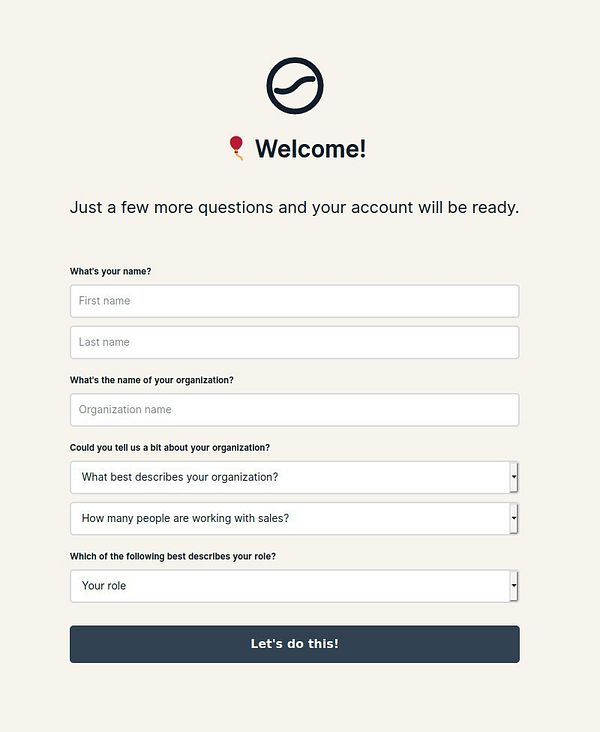 Welcome!

Just a few more questions and your account will be ready.

What's your name?

First name

Last name

What's the name of your organization?

Organization name

Could you tell us a bit about your organization?

What best describes your organization?

How many people are working with sales?

Which of the following best describes your role?

Your role

Let's do this!